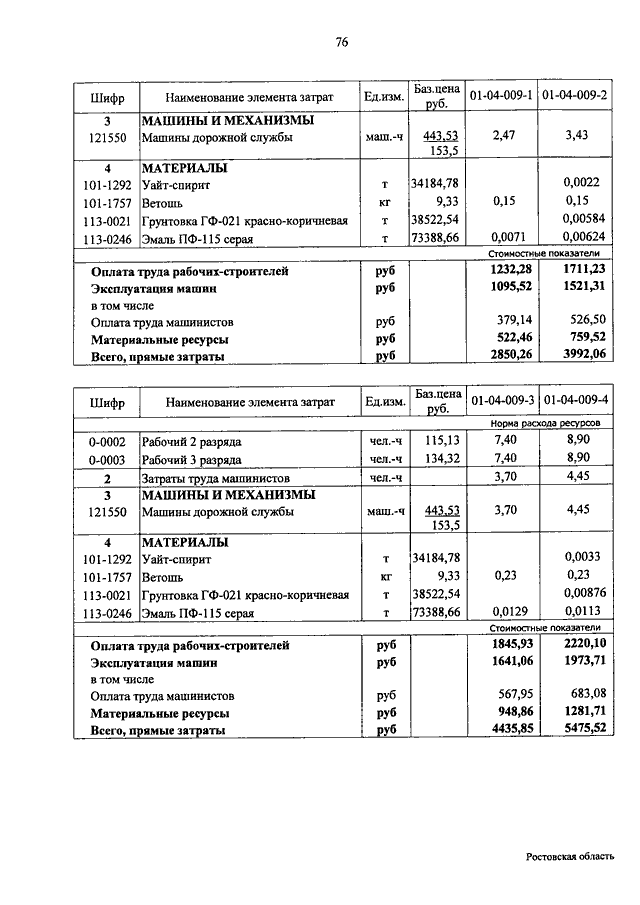 76

| Шифр | Наименование элемента затрат | Ед.изм. | Баз.цена руб. | 01-04-009-1 | 01-04-009-2 |
|---|---|---|---|---|---|
| 3 | МАШИНЫ И МЕХАНИЗМЫ | | | | |
| 121550 | Машины дорожной службы | маш.-ч | 443,53 153,5 | 2,47 | 3,43 |
| 4 | МАТЕРИАЛЫ | | | | |
| 101-1292 | Уайт-спирит | т | 34184,78 | | 0,0022 |
| 101-1757 | Ветошь | кг | 9,33 | 0,15 | 0,15 |
| 113-0021 | Грунтовка ГФ-021 красно-коричневая | т | 38522,54 | | 0,00584 |
| 113-0246 | Эмаль ПФ-115 серая | т | 73388,66 | 0,0071 | 0,00624 |
| | | | | Стоимостные показатели | |
| | Оплата труда рабочих-строителей | руб | | 1232,28 | 1711,23 |
| | Эксплуатация машин | руб | | 1095,52 | 1521,31 |
| | в том числе | | | | |
| | Оплата труда машинистов | руб | | 379,14 | 526,50 |
| | Материальные ресурсы | руб | | 522,46 | 759,52 |
| | Всего, прямые затраты | руб | | 2850,26 | 3992,06 |

| Шифр | Наименование элемента затрат | Ед.изм. | Баз.цена руб. | 01-04-009-3 | 01-04-009-4 |
|---|---|---|---|---|---|
| | | | | Норма расхода ресурсов | |
| 0-0002 | Рабочий 2 разряда | чел.-ч | 115,13 | 7,40 | 8,90 |
| 0-0003 | Рабочий 3 разряда | чел.-ч | 134,32 | 7,40 | 8,90 |
| 2 | Затраты труда машинистов | чел.-ч | | 3,70 | 4,45 |
| 3 | МАШИНЫ И МЕХАНИЗМЫ | | | | |
| 121550 | Машины дорожной службы | маш.-ч | 443,53 153,5 | 3,70 | 4,45 |
| 4 | МАТЕРИАЛЫ | | | | |
| 101-1292 | Уайт-спирит | т | 34184,78 | | 0,0033 |
| 101-1757 | Ветошь | кг | 9,33 | 0,23 | 0,23 |
| 113-0021 | Грунтовка ГФ-021 красно-коричневая | т | 38522,54 | | 0,00876 |
| 113-0246 | Эмаль ПФ-115 серая | т | 73388,66 | 0,0129 | 0,0113 |
| | | | | Стоимостные показатели | |
| | Оплата труда рабочих-строителей | руб | | 1845,93 | 2220,10 |
| | Эксплуатация машин | руб | | 1641,06 | 1973,71 |
| | в том числе | | | | |
| | Оплата труда машинистов | руб | | 567,95 | 683,08 |
| | Материальные ресурсы | руб | | 948,86 | 1281,71 |
| | Всего, прямые затраты | руб | | 4435,85 | 5475,52 |

Ростовская область